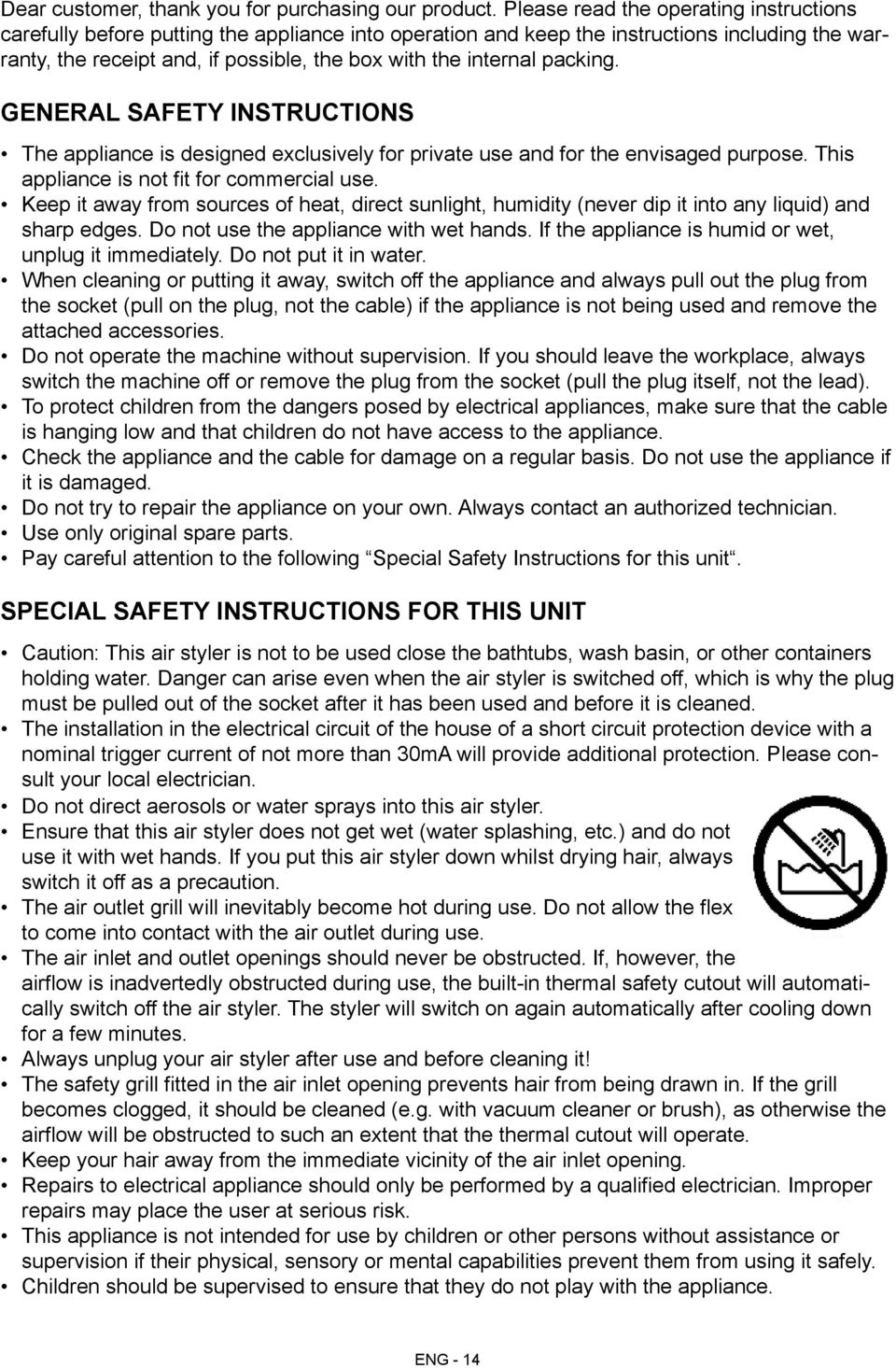 Dear customer, thank you for purchasing our product. Please read the operating instructions carefully before putting the appliance into operation and keep the instructions including the warranty, the receipt and, if possible, the box with the internal packing.

GENERAL SAFETY INSTRUCTIONS

• The appliance is designed exclusively for private use and for the envisaged purpose. This appliance is not fit for commercial use.
• Keep it away from sources of heat, direct sunlight, humidity (never dip it into any liquid) and sharp edges. Do not use the appliance with wet hands. If the appliance is humid or wet, unplug it immediately. Do not put it in water.
• When cleaning or putting it away, switch off the appliance and always pull out the plug from the socket (pull on the plug, not the cable) if the appliance is not being used and remove the attached accessories.
• Do not operate the machine without supervision. If you should leave the workplace, always switch the machine off or remove the plug from the socket (pull the plug itself, not the lead).
• To protect children from the dangers posed by electrical appliances, make sure that the cable is hanging low and that children do not have access to the appliance.
• Check the appliance and the cable for damage on a regular basis. Do not use the appliance if it is damaged.
• Do not try to repair the appliance on your own. Always contact an authorized technician.
• Use only original spare parts.
• Pay careful attention to the following “Special Safety Instructions for this unit“.

SPECIAL SAFETY INSTRUCTIONS FOR THIS UNIT

• Caution: This air styler is not to be used close the bathtubs, wash basin, or other containers holding water. Danger can arise even when the air styler is switched off, which is why the plug must be pulled out of the socket after it has been used and before it is cleaned.
• The installation in the electrical circuit of the house of a short circuit protection device with a nominal trigger current of not more than 30mA will provide additional protection. Please consult your local electrician.
• Do not direct aerosols or water sprays into this air styler.
• Ensure that this air styler does not get wet (water splashing, etc.) and do not use it with wet hands. If you put this air styler down whilst drying hair, always switch it off as a precaution.
• The air outlet grill will inevitably become hot during use. Do not allow the flex to come into contact with the air outlet during use.
• The air inlet and outlet openings should never be obstructed. If, however, the airflow is inadvertedly obstructed during use, the built-in thermal safety cutout will automatically switch off the air styler. The styler will switch on again automatically after cooling down for a few minutes.
• Always unplug your air styler after use and before cleaning it!
• The safety grill fitted in the air inlet opening prevents hair from being drawn in. If the grill becomes clogged, it should be cleaned (e.g. with vacuum cleaner or brush), as otherwise the airflow will be obstructed to such an extent that the thermal cutout will operate.
• Keep your hair away from the immediate vicinity of the air inlet opening.
• Repairs to electrical appliance should only be performed by a qualified electrician. Improper repairs may place the user at serious risk.
• This appliance is not intended for use by children or other persons without assistance or supervision if their physical, sensory or mental capabilities prevent them from using it safely.
• Children should be supervised to ensure that they do not play with the appliance.

ENG - 14